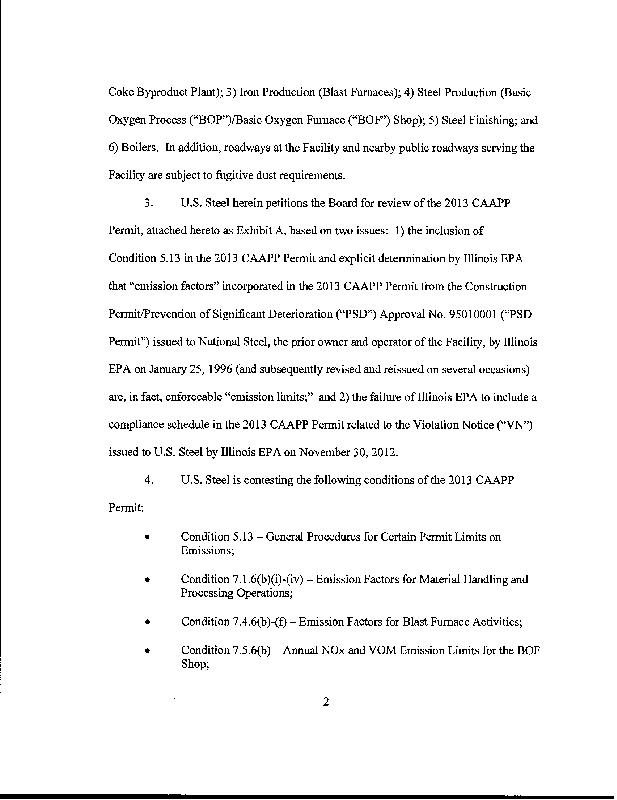 Coke Byproduct Plant); 3) Iron Production (Blast Furnaces); 4) Steel Production (Basic Oxygen Process ("BOP")/Basic Oxygen Furnace ("BOF") Shop); 5) Steel Finishing; and 6) Boilers. In addition, roadways at the Facility and nearby public roadways serving the Facility are subject to fugitive dust requirements.

3. U.S. Steel herein petitions the Board for review of the 2013 CAAPP Permit, attached hereto as Exhibit A, based on two issues: 1) the inclusion of Condition 5.13 in the 2013 CAAPP Permit and explicit determination by Illinois EPA that "emission factors" incorporated in the 2013 CAAPP Permit from the Construction Permit/Prevention of Significant Deterioration ("PSD") Approval No. 95010001 ("PSD Permit") issued to National Steel, the prior owner and operator of the Facility, by Illinois EPA on January 25, 1996 (and subsequently revised and reissued on several occasions) are, in fact, enforceable "emission limits;" and 2) the failure of Illinois EPA to include a compliance schedule in the 2013 CAAPP Permit related to the Violation Notice ("VN") issued to U.S. Steel by Illinois EPA on November 30, 2012.

4. U.S. Steel is contesting the following conditions of the 2013 CAAPP Permit:

• Condition 5.13 – General Procedures for Certain Permit Limits on Emissions;

• Condition 7.1.6(b)(i)-(iv) – Emission Factors for Material Handling and Processing Operations;

• Condition 7.4.6(b)-(f) – Emission Factors for Blast Furnace Activities;

• Condition 7.5.6(b) Annual NOx and VOM Emission Limits for the BOF Shop;

2